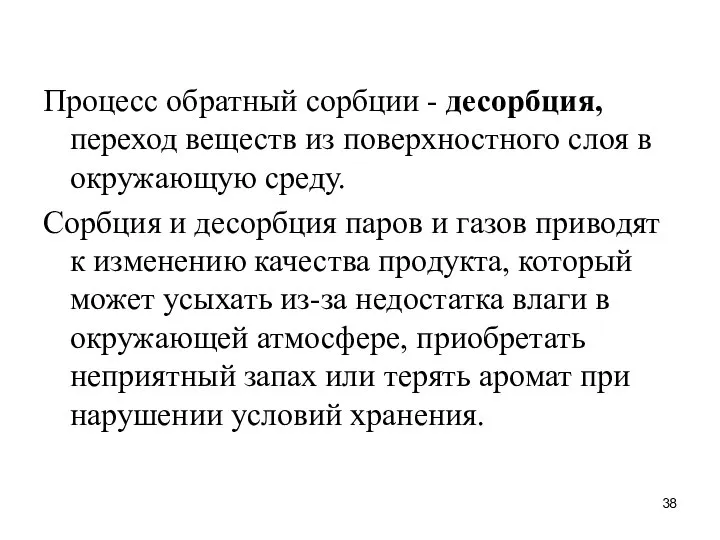 Процесс обратный сорбции - десорбция, переход веществ из поверхностного слоя в окружающую среду.

Сорбция и десорбция паров и газов приводят к изменению качества продукта, который может усыхать из-за недостатка влаги в окружающей атмосфере, приобретать неприятный запах или терять аромат при нарушении условий хранения.

38